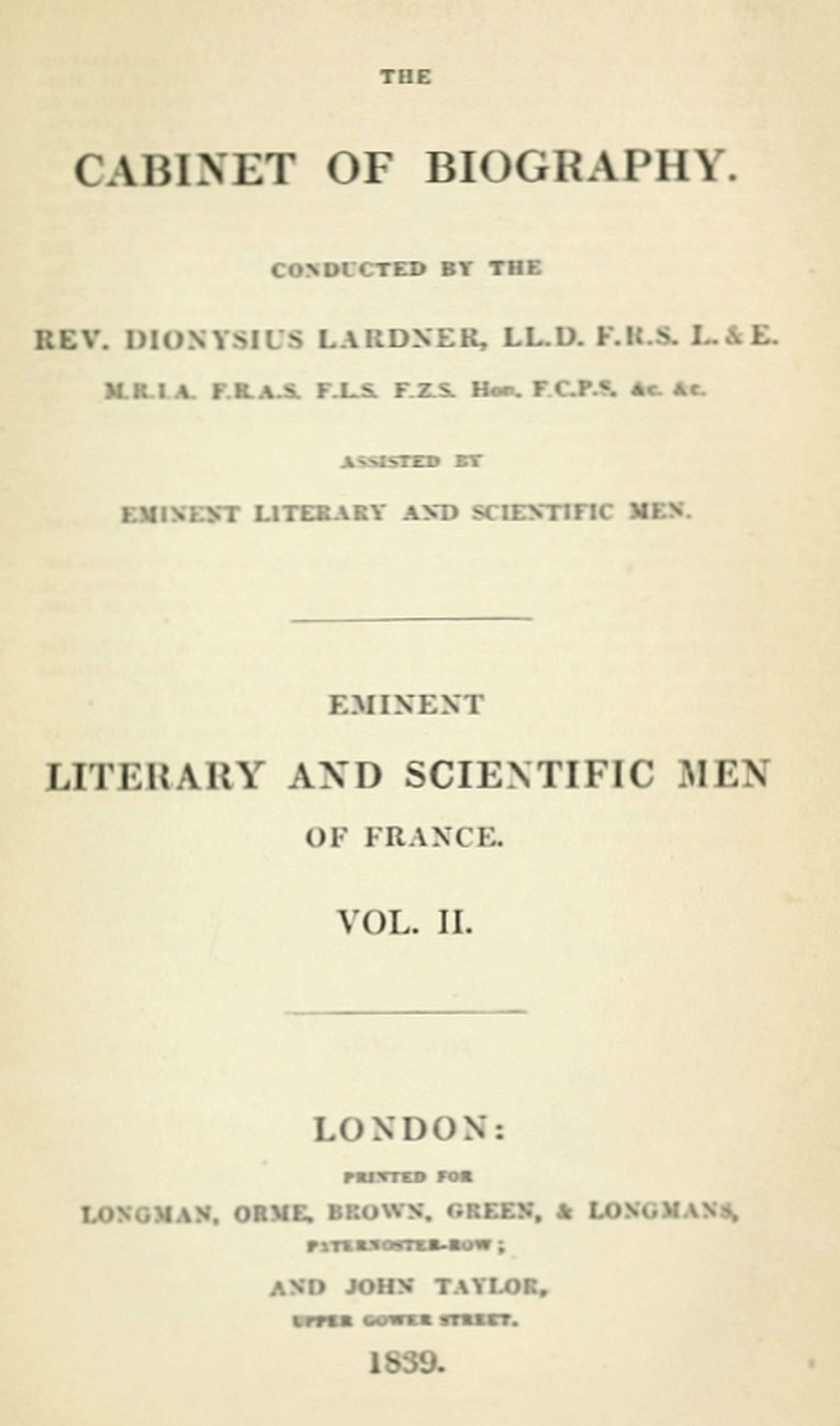 THE

CABINET OF BIOGRAPHY.

CONDUCTED BY THE

REV. DIONYSIUS LARDNER, LL.D. F.R.S. L. & E.

M.R.I.A. F.R.A.S. F.L.S. F.Z.S. Hon. F.C.P.S. &c. &c.

ASSISTED BY

EMINENT LITERARY AND SCIENTIFIC MEN.

EMINENT

LITERARY AND SCIENTIFIC MEN

OF FRANCE.

VOL. II.

LONDON:

PRINTED FOR

LONGMAN, ORME, BROWN, GREEN, & LONGMANS,

PATERNOSTER-ROW;

AND JOHN TAYLOR,

UPPER GOWER STREET.

1839.